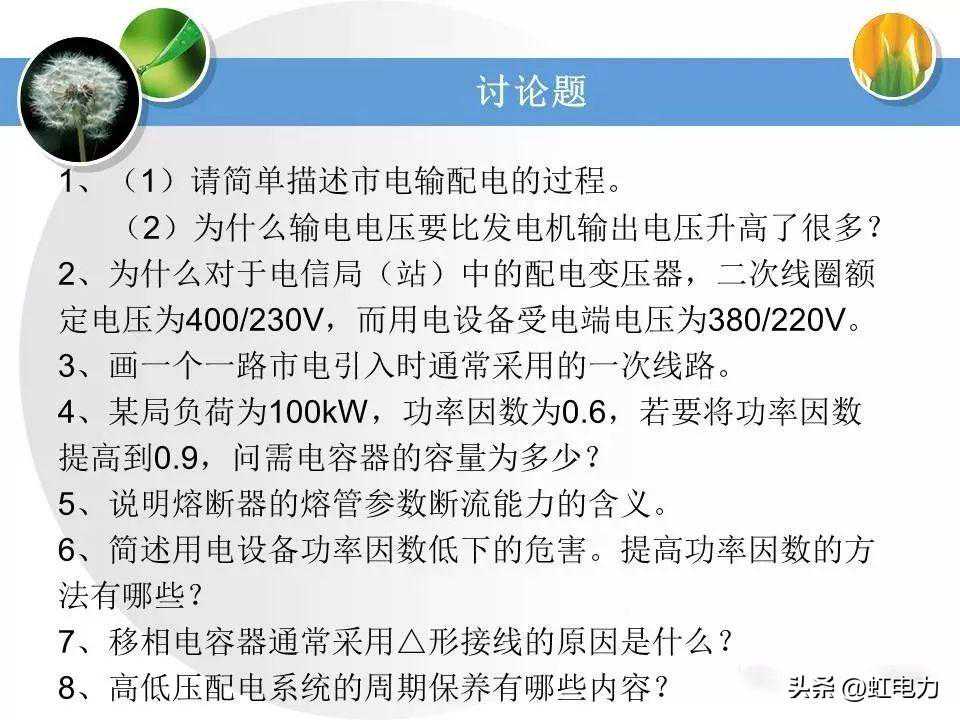 讨论题

1、（1）请简单描述市电输配电的过程。
（2）为什么输电电压要比发电机输出电压升高了很多？
2、为什么对于电信局（站）中的配电变压器，二次线圈额定电压为400/230V，而用电设备受电端电压为380/220V。
3、画一个一路市电引入时通常采用的一次线路。
4、某局负荷为100kW，功率因数为0.6，若要将功率因数提高到0.9，问需电容器的容量为多少？
5、说明熔断器的熔管参数断流能力的含义。
6、简述用电设备功率因数低下的危害。提高功率因数的方法有哪些？
7、移相电容器通常采用△形接线的原因是什么？
8、高低压配电系统的周期保养有哪些内容？

头条 @虹电力